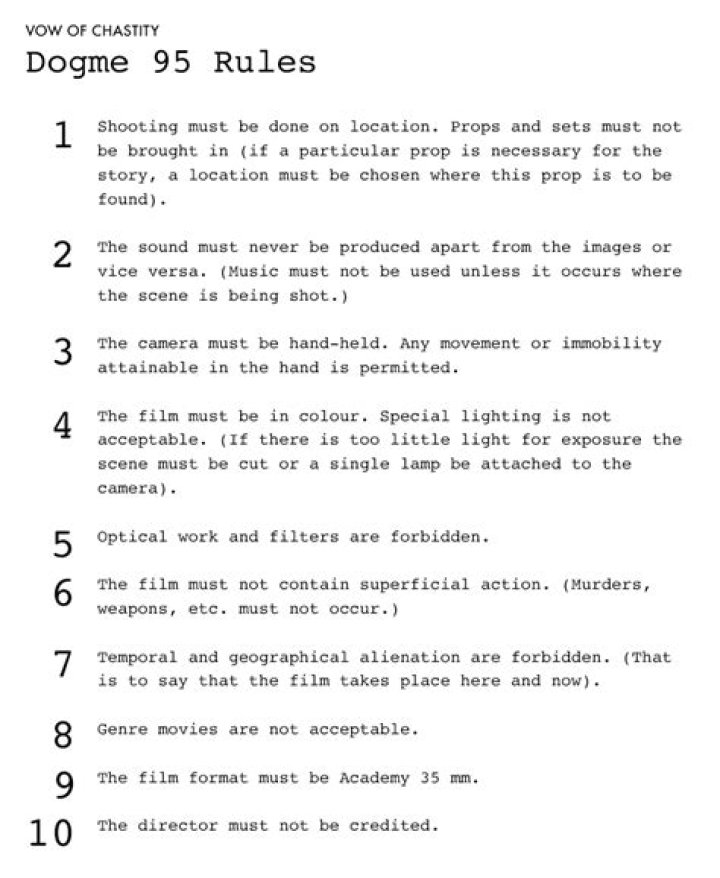 VOW OF CHASTITY
Dogme 95 Rules

1 Shooting must be done on location. Props and sets must not be brought in (if a particular prop is necessary for the story, a location must be chosen where this prop is to be found).

2 The sound must never be produced apart from the images or vice versa. (Music must not be used unless it occurs where the scene is being shot.)

3 The camera must be hand-held. Any movement or immobility attainable in the hand is permitted.

4 The film must be in colour. Special lighting is not acceptable. (If there is too little light for exposure the scene must be cut or a single lamp be attached to the camera).

5 Optical work and filters are forbidden.

6 The film must not contain superficial action. (Murders, weapons, etc. must not occur.)

7 Temporal and geographical alienation are forbidden. (That is to say that the film takes place here and now).

8 Genre movies are not acceptable.

9 The film format must be Academy 35 mm.

10 The director must not be credited.